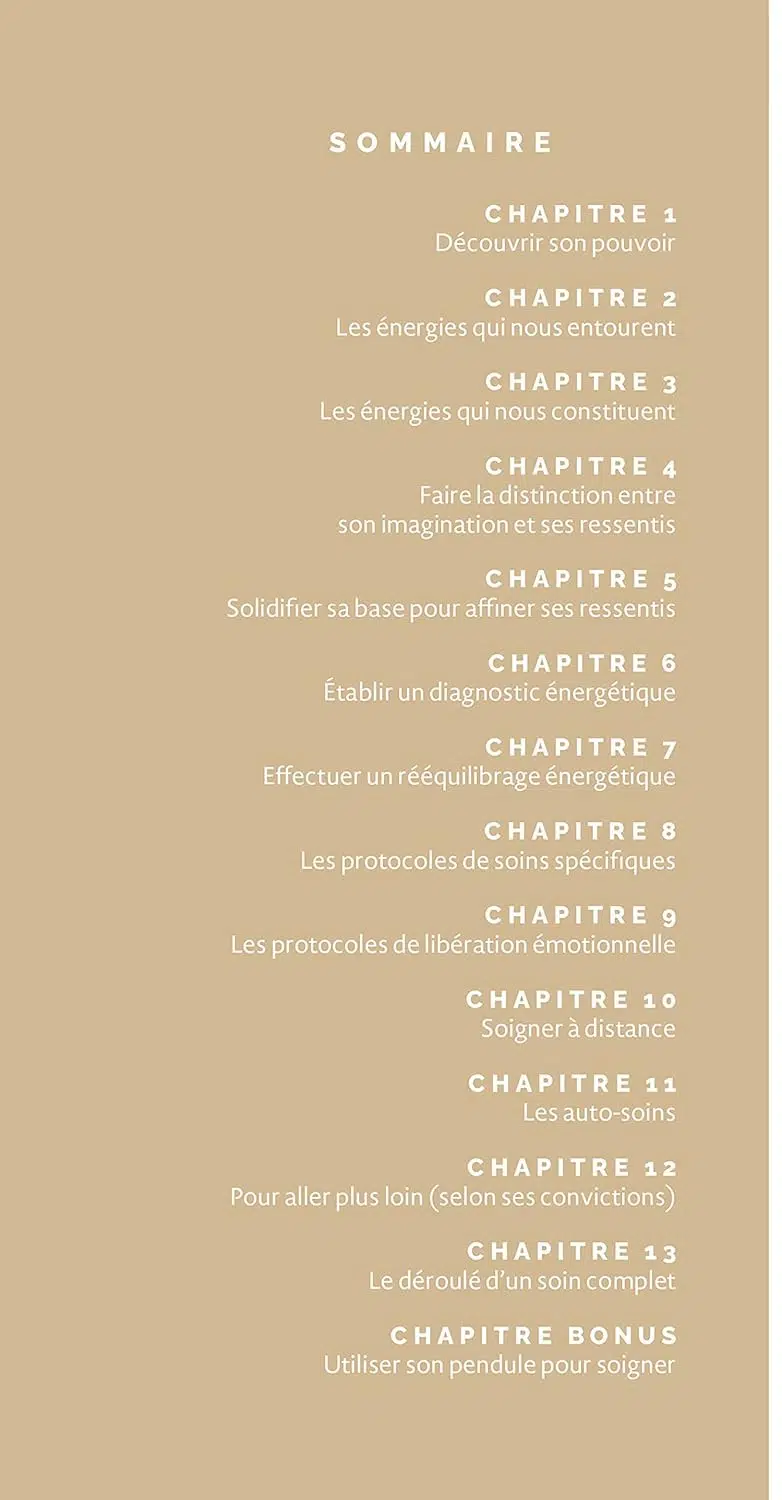 SOMMAIRE

CHAPITRE 1
Découvrir son pouvoir

CHAPITRE 2
Les énergies qui nous entourent

CHAPITRE 3
Les énergies qui nous constituent

CHAPITRE 4
Faire la distinction entre son imagination et ses ressentis

CHAPITRE 5
Solidifier sa base pour affiner ses ressentis

CHAPITRE 6
Établir un diagnostic énergétique

CHAPITRE 7
Effectuer un rééquilibrage énergétique

CHAPITRE 8
Les protocoles de soins spécifiques

CHAPITRE 9
Les protocoles de libération émotionnelle

CHAPITRE 10
Soigner à distance

CHAPITRE 11
Les auto-soins

CHAPITRE 12
Pour aller plus loin (selon ses convictions)

CHAPITRE 13
Le déroulé d'un soin complet

CHAPITRE BONUS
Utiliser son pendule pour soigner